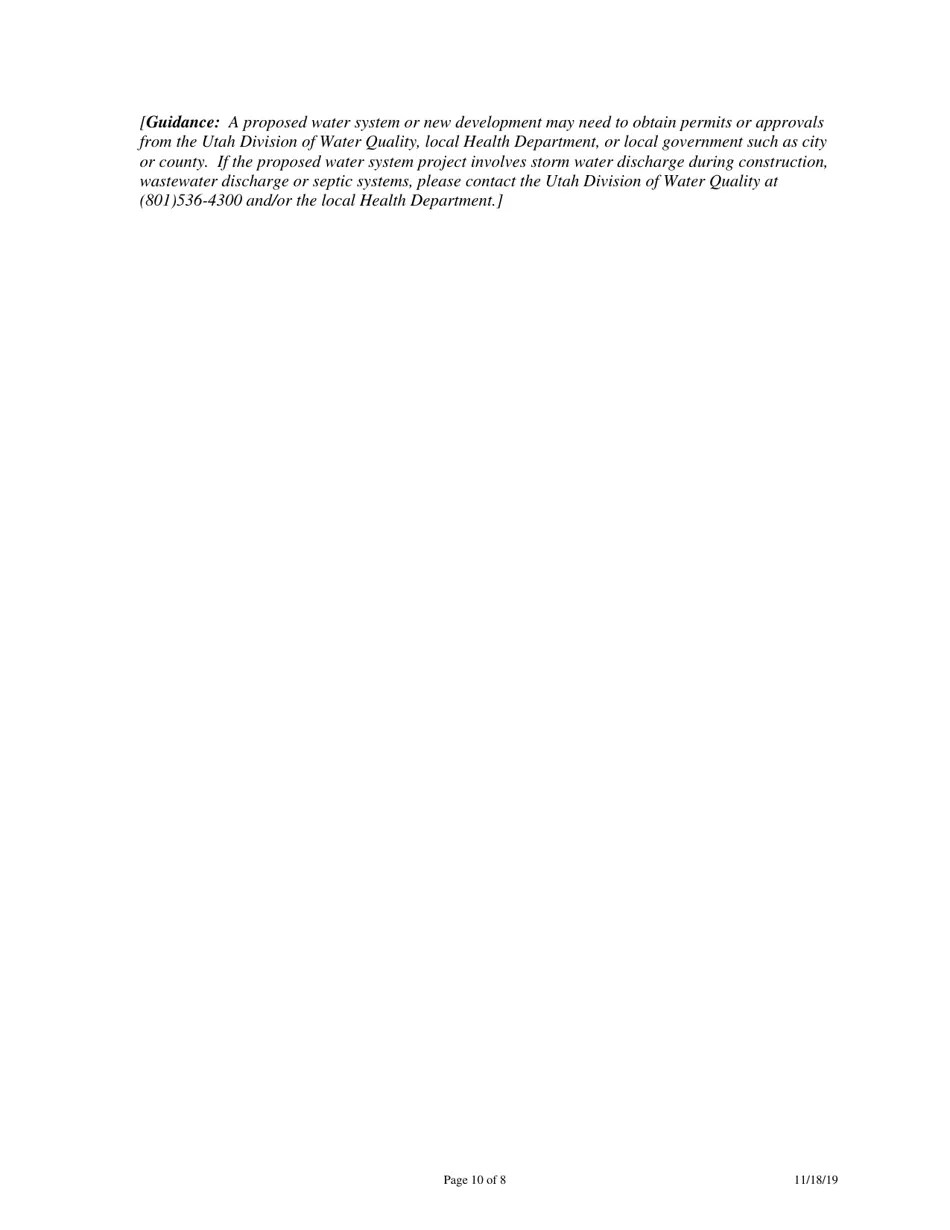 [Guidance: A proposed water system or new development may need to obtain permits or approvals from the Utah Division of Water Quality, local Health Department, or local government such as city or county. If the proposed water system project involves storm water discharge during construction, wastewater discharge or septic systems, please contact the Utah Division of Water Quality at (801)536-4300 and/or the local Health Department.]

Page 10 of 8

11/18/19